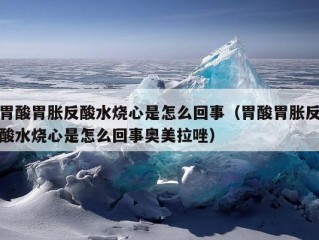 胃酸胃胀反酸水烧心是怎么回事（胃酸胃胀反酸水烧心是怎么回事奥美拉唑）